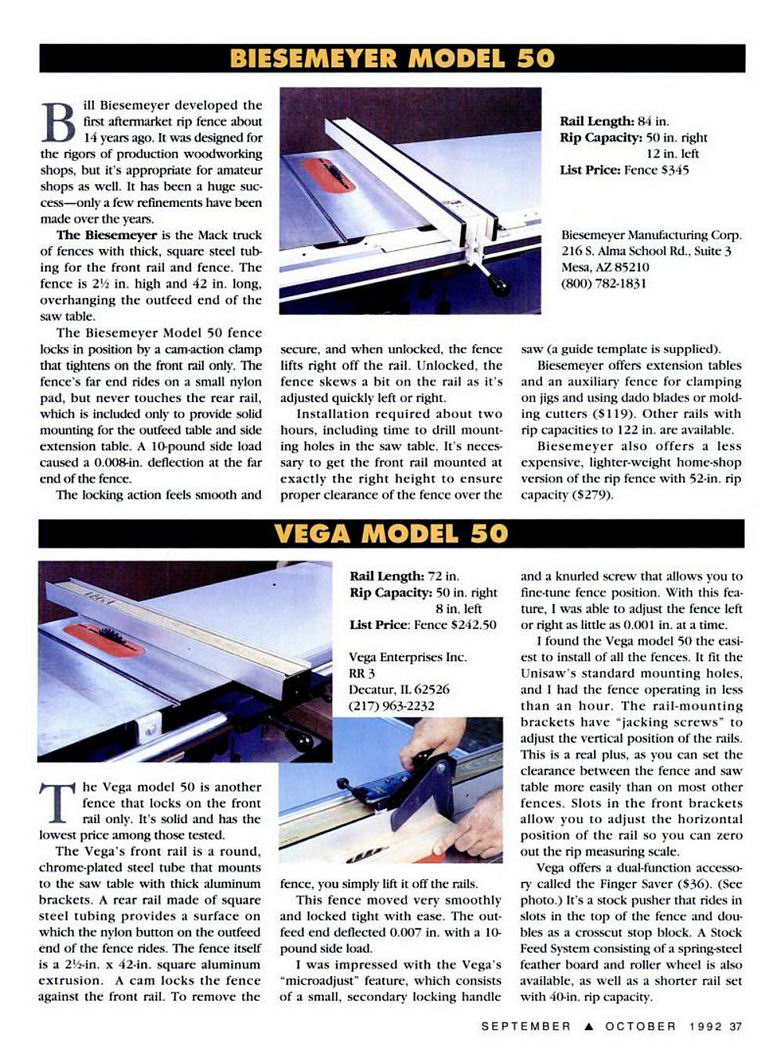 BIESEMEYER MODEL 50

Bill Biesemeyer developed the first aftermarket rip fence about 14 years ago. It was designed for the rigors of production woodworking shops, but it's appropriate for amateur shops as well. It has been a huge success—only a few refinements have been made over the years.

The Biesemeyer is the Mack truck of fences with thick, square steel tubing for the front rail and fence. The fence is 2½ in. high and 42 in. long, overhanging the outfeed end of the saw table.

The Biesemeyer Model 50 fence locks in position by a cam-action clamp that tightens on the front rail only. The fence's far end rides on a small nylon pad, but never touches the rear rail, which is included only to provide solid mounting for the outfeed table and side extension table. A 10-pound side load caused a 0.008-in. deflection at the far end of the fence.

The locking action feels smooth and secure, and when unlocked, the fence lifts right off the rail. Unlocked, the fence skews a bit on the rail as it's adjusted quickly left or right.

Installation required about two hours, including time to drill mounting holes in the saw table. It's necessary to get the front rail mounted at exactly the right height to ensure proper clearance of the fence over the saw (a guide template is supplied).

Biesemeyer offers extension tables and an auxiliary fence for clamping on jigs and using dado blades or molding cutters ($119). Other rails with rip capacities to 122 in. are available.

Biesemeyer also offers a less expensive, lighter-weight home-shop version of the rip fence with 52-in. rip capacity ($279).

Rail Length: 84 in.
Rip Capacity: 50 in. right
12 in. left
List Price: Fence $345

Biesemeyer Manufacturing Corp.
216 S. Alma School Rd., Suite 3
Mesa, AZ 85210
(800) 782-1831

VEGA MODEL 50

Rail Length: 72 in.
Rip Capacity: 50 in. right
8 in. left
List Price: Fence $242.50

Vega Enterprises Inc.
RR 3
Decatur, IL 62526
(217) 963-2232

The Vega model 50 is another fence that locks on the front rail only. It's solid and has the lowest price among those tested.

The Vega's front rail is a round, chrome-plated steel tube that mounts to the saw table with thick aluminum brackets. A rear rail made of square steel tubing provides a surface on which the nylon button on the outfeed end of the fence rides. The fence itself is a 2½-in. x 42-in. square aluminum extrusion. A cam locks the fence against the front rail. To remove the fence, you simply lift it off the rails.

This fence moved very smoothly and locked tight with ease. The outfeed end deflected 0.007 in. with a 10-pound side load.

I was impressed with the Vega's "microadjust" feature, which consists of a small, secondary locking handle and a knurled screw that allows you to fine-tune fence position. With this feature, I was able to adjust the fence left or right as little as 0.001 in. at a time.

I found the Vega model 50 the easiest to install of all the fences. It fit the Unisaw's standard mounting holes, and I had the fence operating in less than an hour. The rail-mounting brackets have "jacking screws" to adjust the vertical position of the rails. This is a real plus, as you can set the clearance between the fence and saw table more easily than on most other fences. Slots in the front brackets allow you to adjust the horizontal position of the rail so you can zero out the rip measuring scale.

Vega offers a dual-function accessory called the Finger Saver ($36). (See photo.) It's a stock pusher that rides in slots in the top of the fence and doubles as a crosscut stop block. A Stock Feed System consisting of a spring-steel feather board and roller wheel is also available, as well as a shorter rail set with 40-in. rip capacity.

SEPTEMBER ▲ OCTOBER 1992 37